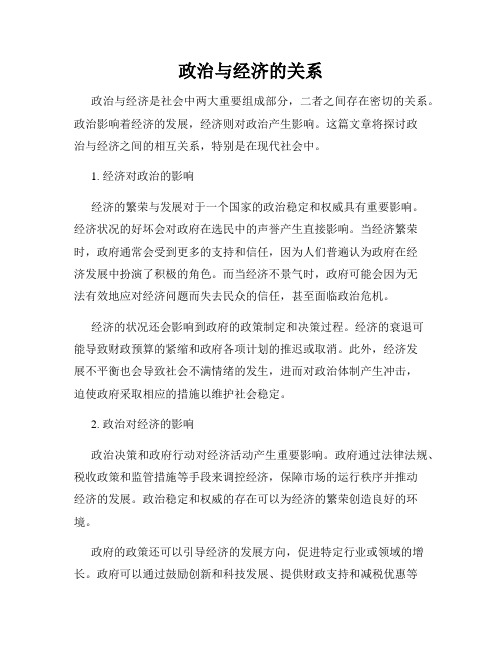 政治与经济的关系

政治与经济是社会中两大重要组成部分，二者之间存在密切的关系。政治影响着经济的发展，经济则对政治产生影响。这篇文章将探讨政治与经济之间的相互关系，特别是在现代社会中。

1. 经济对政治的影响

经济的繁荣与发展对于一个国家的政治稳定和权威具有重要影响。经济状况的好坏会对政府在选民中的声誉产生直接影响。当经济繁荣时，政府通常会受到更多的支持和信任，因为人们普遍认为政府在经济发展中扮演了积极的角色。而当经济不景气时，政府可能会因为无法有效地应对经济问题而失去民众的信任，甚至面临政治危机。

经济的状况还会影响到政府的政策制定和决策过程。经济的衰退可能导致财政预算的紧缩和政府各项计划的推迟或取消。此外，经济发展不平衡也会导致社会不满情绪的发生，进而对政治体制产生冲击，迫使政府采取相应的措施以维护社会稳定。

2. 政治对经济的影响

政治决策和政府行动对经济活动产生重要影响。政府通过法律法规、税收政策和监管措施等手段来调控经济，保障市场的运行秩序并推动经济的发展。政治稳定和权威的存在可以为经济的繁荣创造良好的环境。

政府的政策还可以引导经济的发展方向，促进特定行业或领域的增长。政府可以通过鼓励创新和科技发展、提供财政支持和减税优惠等